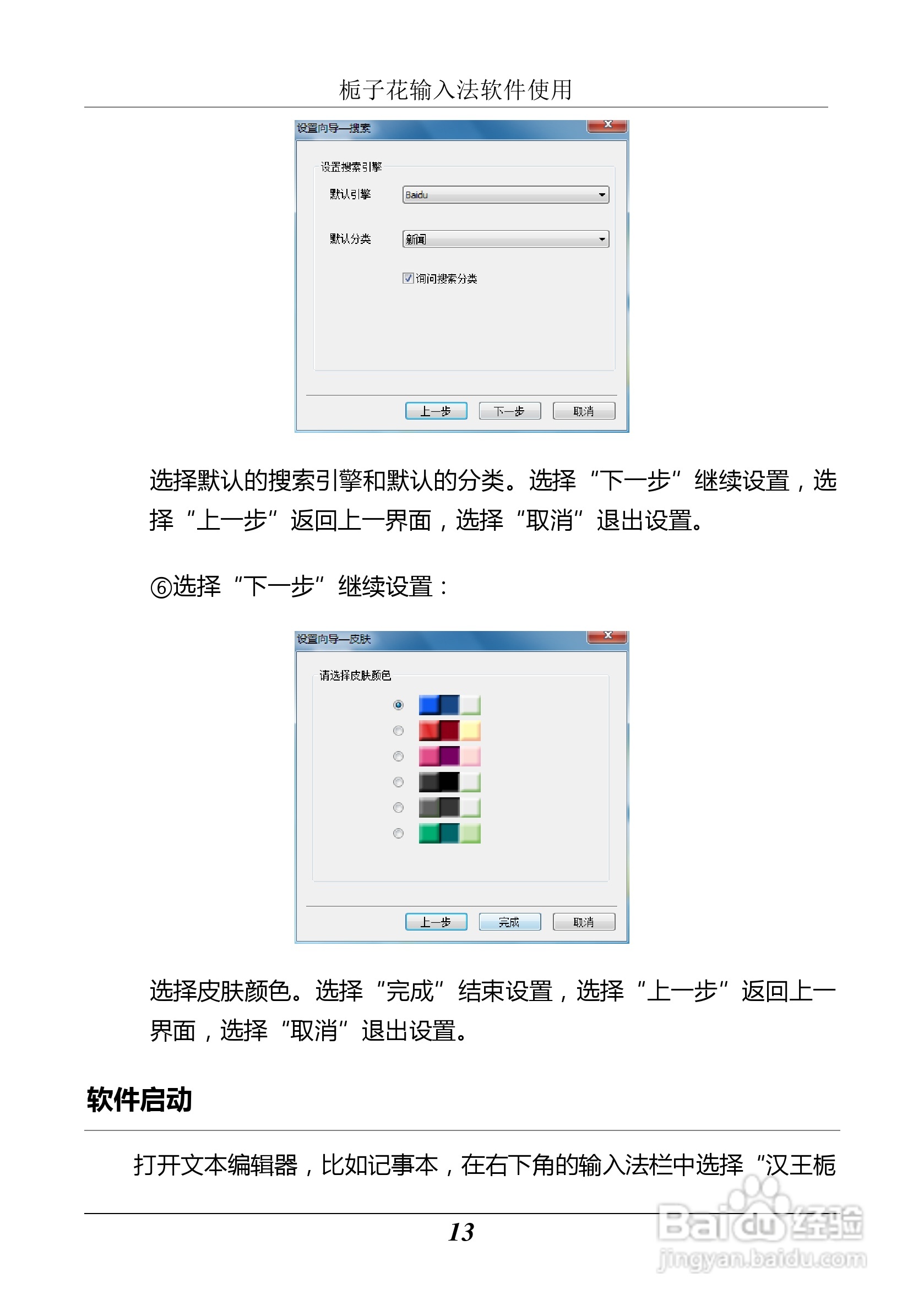 栀子花输入法软件使用

设置向导—搜索

设置搜索引擎

默认引擎 Baidu

默认分类 新闻

☑询问搜索分类

上一步 下一步 取消

选择默认的搜索引擎和默认的分类。选择“下一步”继续设置，选择“上一步”返回上一界面，选择“取消”退出设置。

⑥选择“下一步”继续设置：

设置向导—皮肤

请选择皮肤颜色

上一步 完成 取消

选择皮肤颜色。选择“完成”结束设置，选择“上一步”返回上一界面，选择“取消”退出设置。

软件启动

打开文本编辑器，比如记事本，在右下角的输入法栏中选择“汉王栀

13

Baidu经验
jingyan.baidu.com